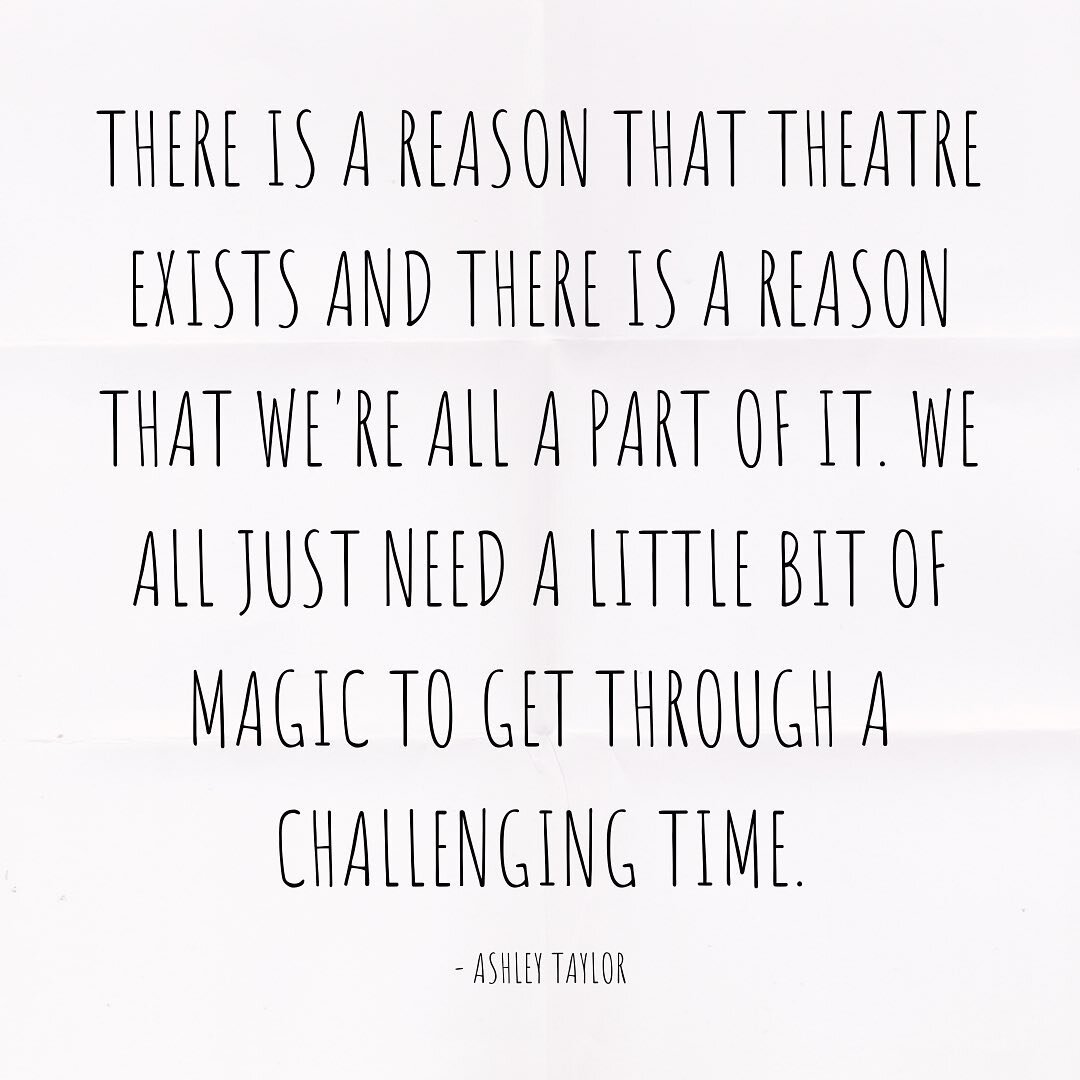 THERE IS A REASON THAT THEATRE EXISTS AND THERE IS A REASON THAT WE'RE ALL A PART OF IT. WE ALL JUST NEED A LITTLE BIT OF MAGIC TO GET THROUGH A CHALLENGING TIME.

- ASHLEY TAYLOR